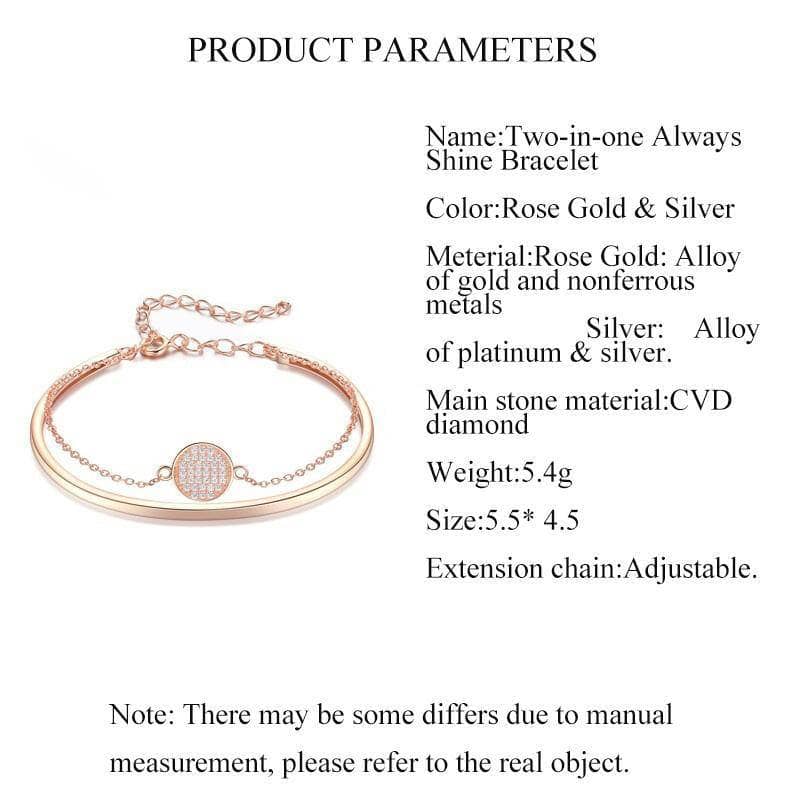 PRODUCT PARAMETERS

Name:Two-in-one Always Shine Bracelet

Color:Rose Gold & Silver

Meterial:Rose Gold: Alloy of gold and nonferrous metals

Silver: Alloy of platinum & silver.

Main stone material:CVD diamond

Weight:5.4g

Size:5.5* 4.5

Extension chain:Adjustable.

Note: There may be some differs due to manual measurement, please refer to the real object.